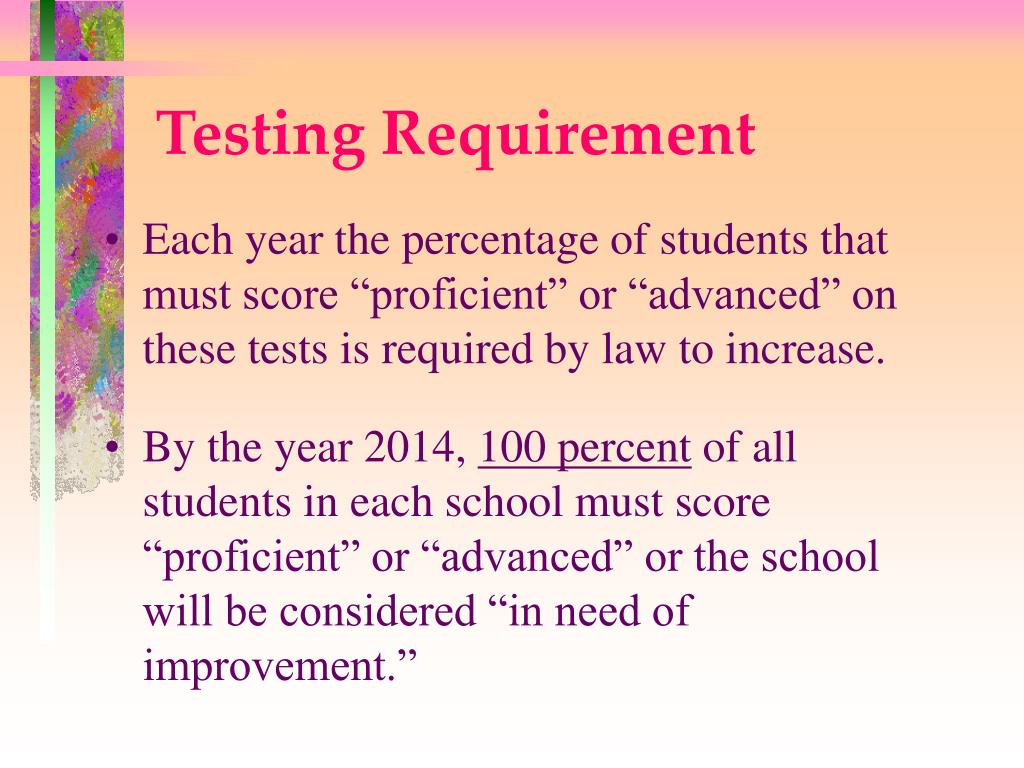 Testing Requirement

• Each year the percentage of students that must score “proficient” or “advanced” on these tests is required by law to increase.

• By the year 2014, 100 percent of all students in each school must score “proficient” or “advanced” or the school will be considered “in need of improvement.”